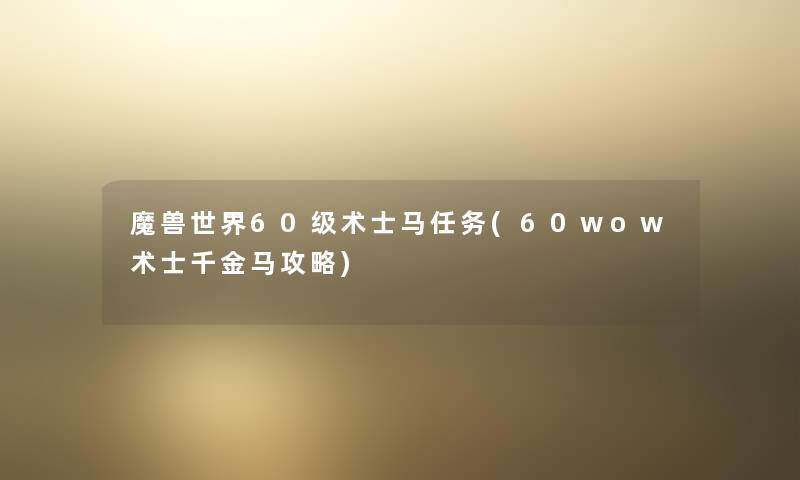 魔兽世界60级术士马任务(60wow术士千金马攻略)